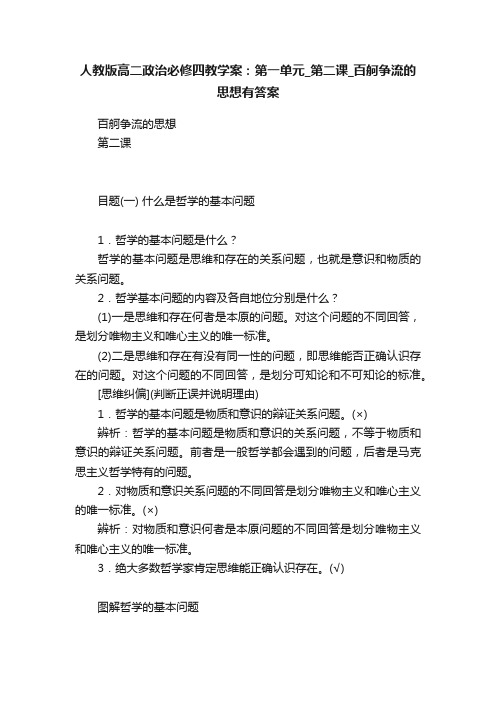 人教版高二政治必修四教学案：第一单元_第二课_百舸争流的思想有答案

百舸争流的思想

第二课

目题(一) 什么是哲学的基本问题

1．哲学的基本问题是什么？

哲学的基本问题是思维和存在的关系问题，也就是意识和物质的关系问题。

2．哲学基本问题的内容及各自地位分别是什么？

(1)一是思维和存在何者是本原的问题。对这个问题的不同回答，是划分唯物主义和唯心主义的唯一标准。

(2)二是思维和存在有没有同一性的问题，即思维能否正确认识存在的问题。对这个问题的不同回答，是划分可知论和不可知论的标准。

[思维纠偏](判断正误并说明理由)

1．哲学的基本问题是物质和意识的辩证关系问题。(×)

辨析：哲学的基本问题是物质和意识的关系问题，不等于物质和意识的辩证关系问题。前者是一般哲学都会遇到的问题，后者是马克思主义哲学特有的问题。

2．对物质和意识关系问题的不同回答是划分唯物主义和唯心主义的唯一标准。(×)

辨析：对物质和意识何者是本原问题的不同回答是划分唯物主义和唯心主义的唯一标准。

3．绝大多数哲学家肯定思维能正确认识存在。(√)

图解哲学的基本问题